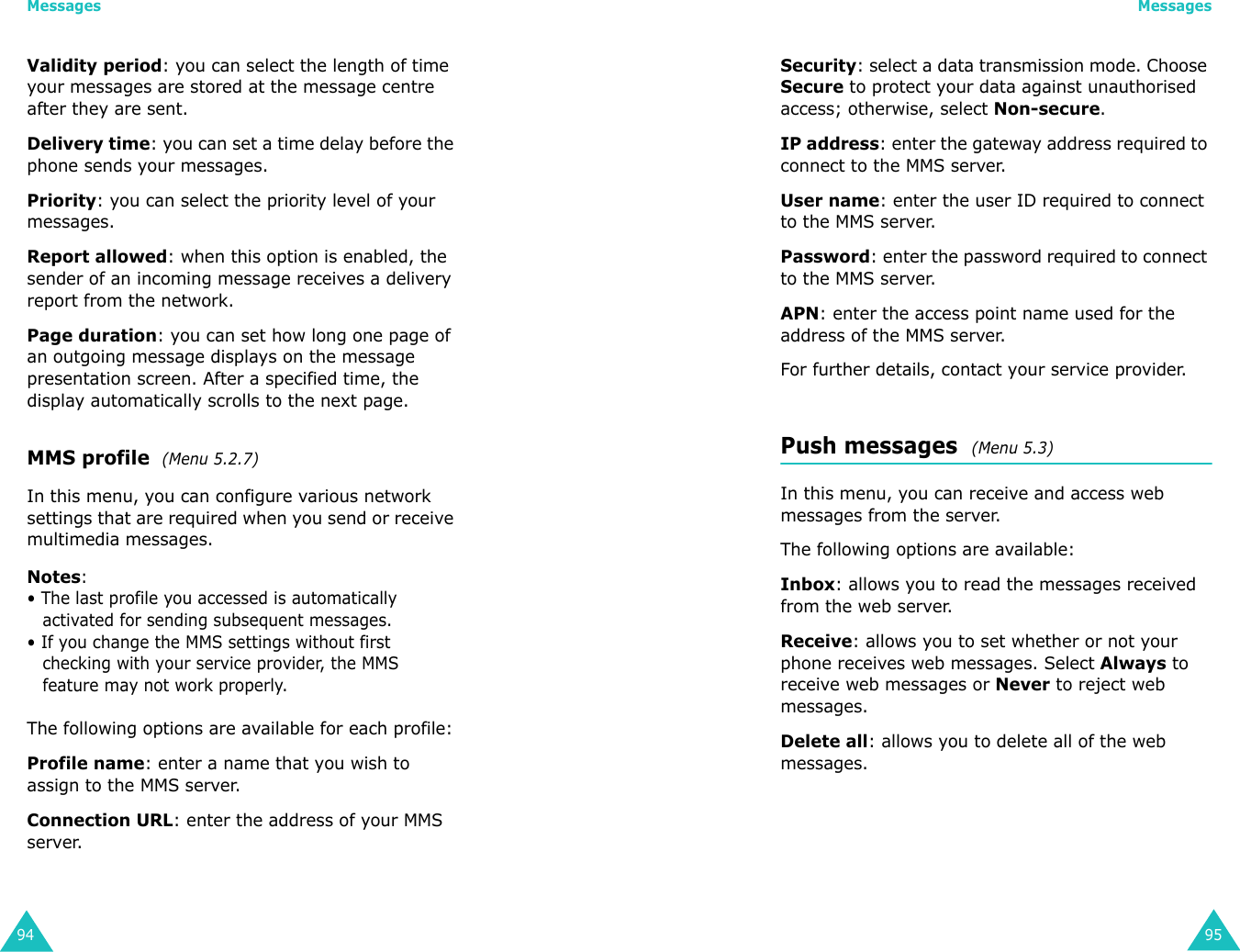 Messages

Validity period: you can select the length of time your messages are stored at the message centre after they are sent.

Delivery time: you can set a time delay before the phone sends your messages.

Priority: you can select the priority level of your messages.

Report allowed: when this option is enabled, the sender of an incoming message receives a delivery report from the network.

Page duration: you can set how long one page of an outgoing message displays on the message presentation screen. After a specified time, the display automatically scrolls to the next page.

MMS profile (Menu 5.2.7)

In this menu, you can configure various network settings that are required when you send or receive multimedia messages.

Notes:
• The last profile you accessed is automatically activated for sending subsequent messages.
• If you change the MMS settings without first checking with your service provider, the MMS feature may not work properly.

The following options are available for each profile:

Profile name: enter a name that you wish to assign to the MMS server.

Connection URL: enter the address of your MMS server.

94

Messages

Security: select a data transmission mode. Choose Secure to protect your data against unauthorised access; otherwise, select Non-secure.

IP address: enter the gateway address required to connect to the MMS server.

User name: enter the user ID required to connect to the MMS server.

Password: enter the password required to connect to the MMS server.

APN: enter the access point name used for the address of the MMS server.

For further details, contact your service provider.

Push messages (Menu 5.3)

In this menu, you can receive and access web messages from the server.

The following options are available:

Inbox: allows you to read the messages received from the web server.

Receive: allows you to set whether or not your phone receives web messages. Select Always to receive web messages or Never to reject web messages.

Delete all: allows you to delete all of the web messages.

95